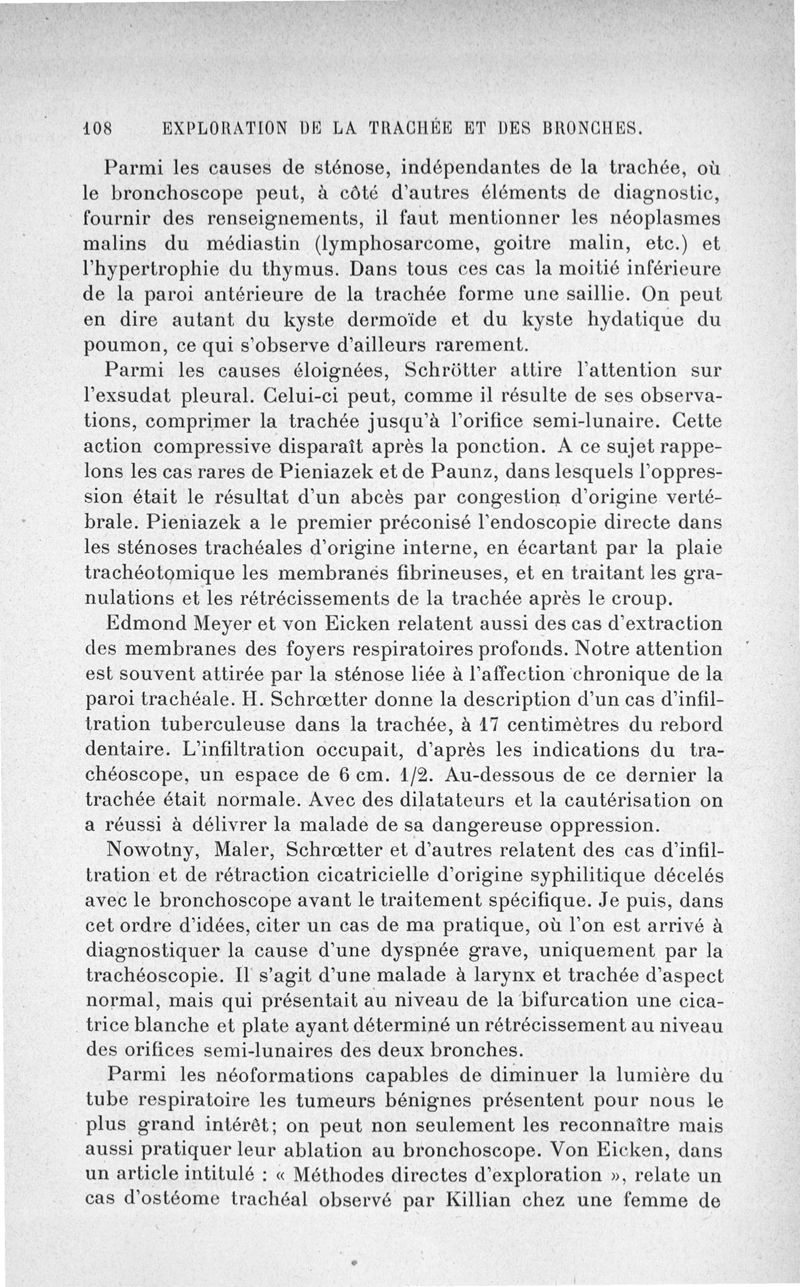 108 EXPLORATION DE LA TRACHÉE ET DES BRONCHES.

Parmi les causes de sténose, indépendantes de la trachée, où le bronchoscope peut, à côté d'autres éléments de diagnostic, fournir des renseignements, il faut mentionner les néoplasmes malins du médiastin (lymphosarcome, goitre malin, etc.) et l'hypertrophie du thymus. Dans tous ces cas la moitié inférieure de la paroi antérieure de la trachée forme une saillie. On peut en dire autant du kyste dermoïde et du kyste hydatique du poumon, ce qui s'observe d'ailleurs rarement.

Parmi les causes éloignées, Schrötter attire l'attention sur l'exsudat pleural. Celui-ci peut, comme il résulte de ses observations, comprimer la trachée jusqu'à l'orifice semi-lunaire. Cette action compressive disparaît après la ponction. A ce sujet rappelons les cas rares de Pieniazek et de Paunz, dans lesquels l'oppression était le résultat d'un abcès par congestion d'origine vertébrale. Pieniazek a le premier préconisé l'endoscopie directe dans les sténoses trachéales d'origine interne, en écartant par la plaie trachéotomique les membranes fibrineuses, et en traitant les granulations et les rétrécissements de la trachée après le croup.

Edmond Meyer et von Eicken relatent aussi des cas d'extraction des membranes des foyers respiratoires profonds. Notre attention est souvent attirée par la sténose liée à l'affection chronique de la paroi trachéale. H. Schrœtter donne la description d'un cas d'infiltration tuberculeuse dans la trachée, à 17 centimètres du rebord dentaire. L'infiltration occupait, d'après les indications du trachéoscope, un espace de 6 cm. 1/2. Au-dessous de ce dernier la trachée était normale. Avec des dilatateurs et la cautérisation on a réussi à délivrer la malade de sa dangereuse oppression.

Nowotny, Maler, Schrœtter et d'autres relatent des cas d'infiltration et de rétraction cicatricielle d'origine syphilitique décelés avec le bronchoscope avant le traitement spécifique. Je puis, dans cet ordre d'idées, citer un cas de ma pratique, où l'on est arrivé à diagnostiquer la cause d'une dyspnée grave, uniquement par la trachéoscopie. Il s'agit d'une malade à larynx et trachée d'aspect normal, mais qui présentait au niveau de la bifurcation une cicatrice blanche et plate ayant déterminé un rétrécissement au niveau des orifices semi-lunaires des deux bronches.

Parmi les néoformations capables de diminuer la lumière du tube respiratoire les tumeurs bénignes présentent pour nous le plus grand intérêt; on peut non seulement les reconnaître mais aussi pratiquer leur ablation au bronchoscope. Von Eicken, dans un article intitulé : « Méthodes directes d'exploration », relate un cas d'ostéome trachéal observé par Killian chez une femme de